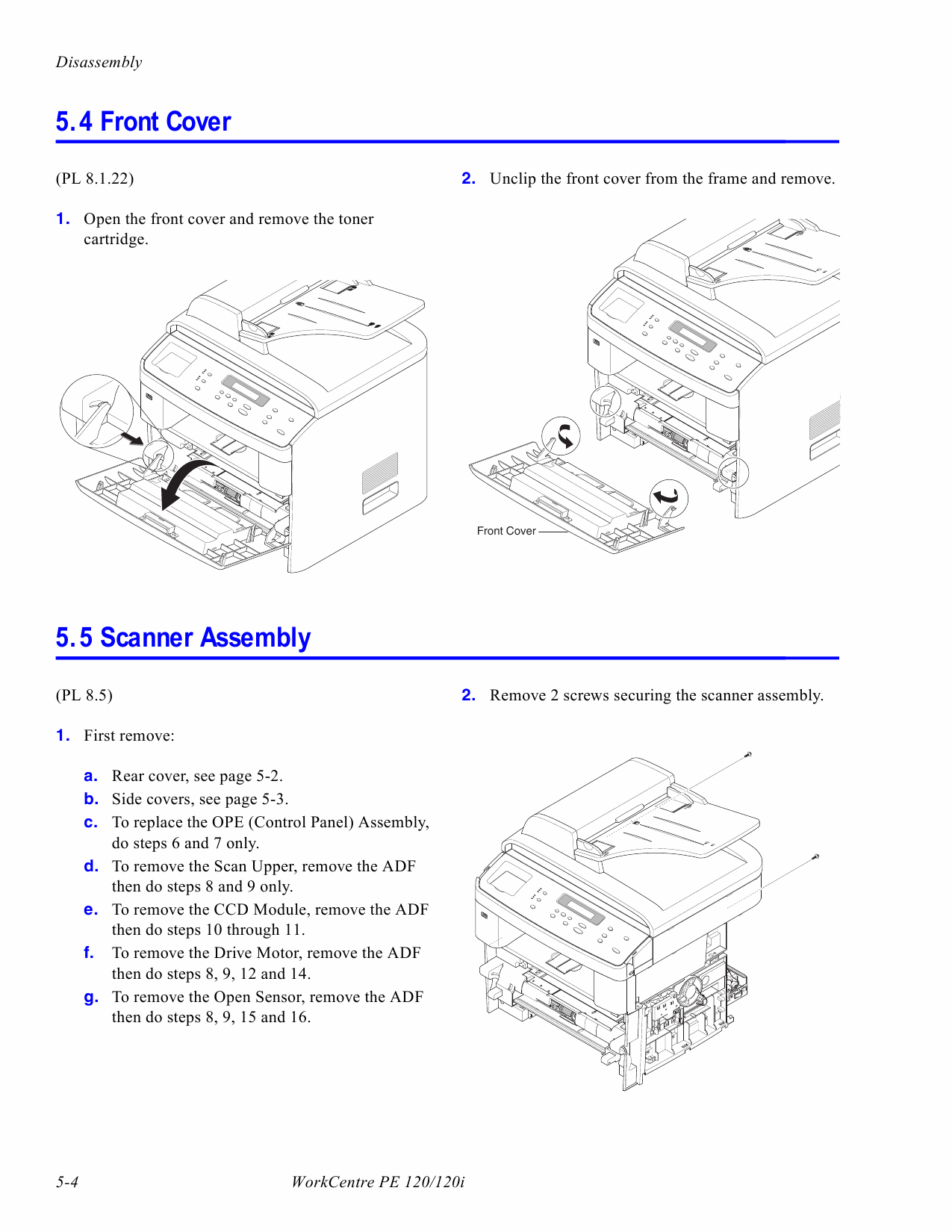 Disassembly

5.4 Front Cover

(PL 8.1.22)

1. Open the front cover and remove the toner cartridge.

2. Unclip the front cover from the frame and remove.

Front Cover

5.5 Scanner Assembly

(PL 8.5)

1. First remove:

a. Rear cover, see page 5-2.
b. Side covers, see page 5-3.
c. To replace the OPE (Control Panel) Assembly, do steps 6 and 7 only.
d. To remove the Scan Upper, remove the ADF then do steps 8 and 9 only.
e. To remove the CCD Module, remove the ADF then do steps 10 through 11.
f. To remove the Drive Motor, remove the ADF then do steps 8, 9, 12 and 14.
g. To remove the Open Sensor, remove the ADF then do steps 8, 9, 15 and 16.

2. Remove 2 screws securing the scanner assembly.

5-4 WorkCentre PE 120/120i